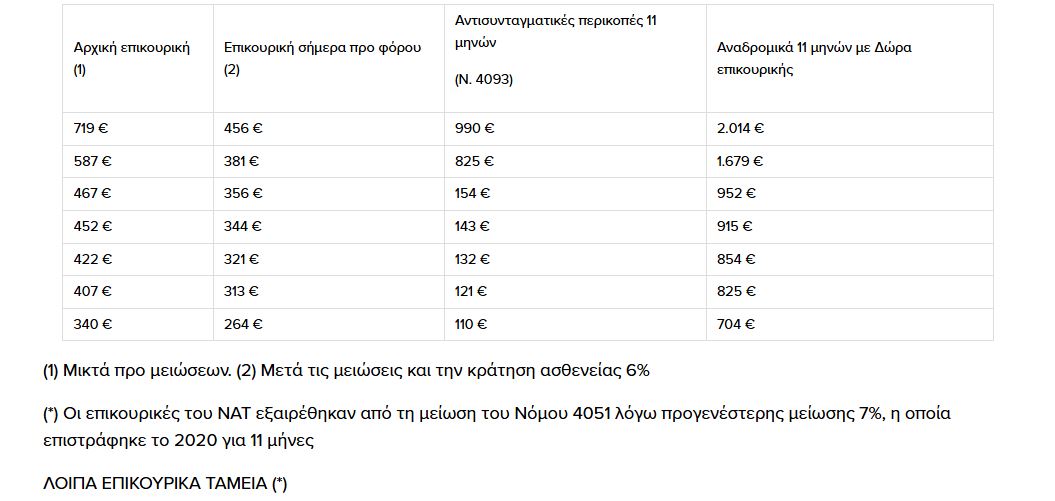 | Αρχική επικουρική (1) | Επικουρική σήμερα προ φόρου (2) | Αντισυνταγματικές περικοπές 11 μηνών (Ν. 4093) | Αναδρομικά 11 μηνών με Δώρα επικουρικής |
|---|---|---|---|
| 719 € | 456 € | 990 € | 2.014 € |
| 587 € | 381 € | 825 € | 1.679 € |
| 467 € | 356 € | 154 € | 952 € |
| 452 € | 344 € | 143 € | 915 € |
| 422 € | 321 € | 132 € | 854 € |
| 407 € | 313 € | 121 € | 825 € |
| 340 € | 264 € | 110 € | 704 € |

(1) Μικτά προ μειώσεων. (2) Μετά τις μειώσεις και την κράτηση ασθενείας 6%

(*) Οι επικουρικές του ΝΑΤ εξαιρέθηκαν από τη μείωση του Νόμου 4051 λόγω προγενέστερης μείωσης 7%, η οποία επιστράφηκε το 2020 για 11 μήνες

ΛΟΙΠΑ ΕΠΙΚΟΥΡΙΚΑ ΤΑΜΕΙΑ (*)